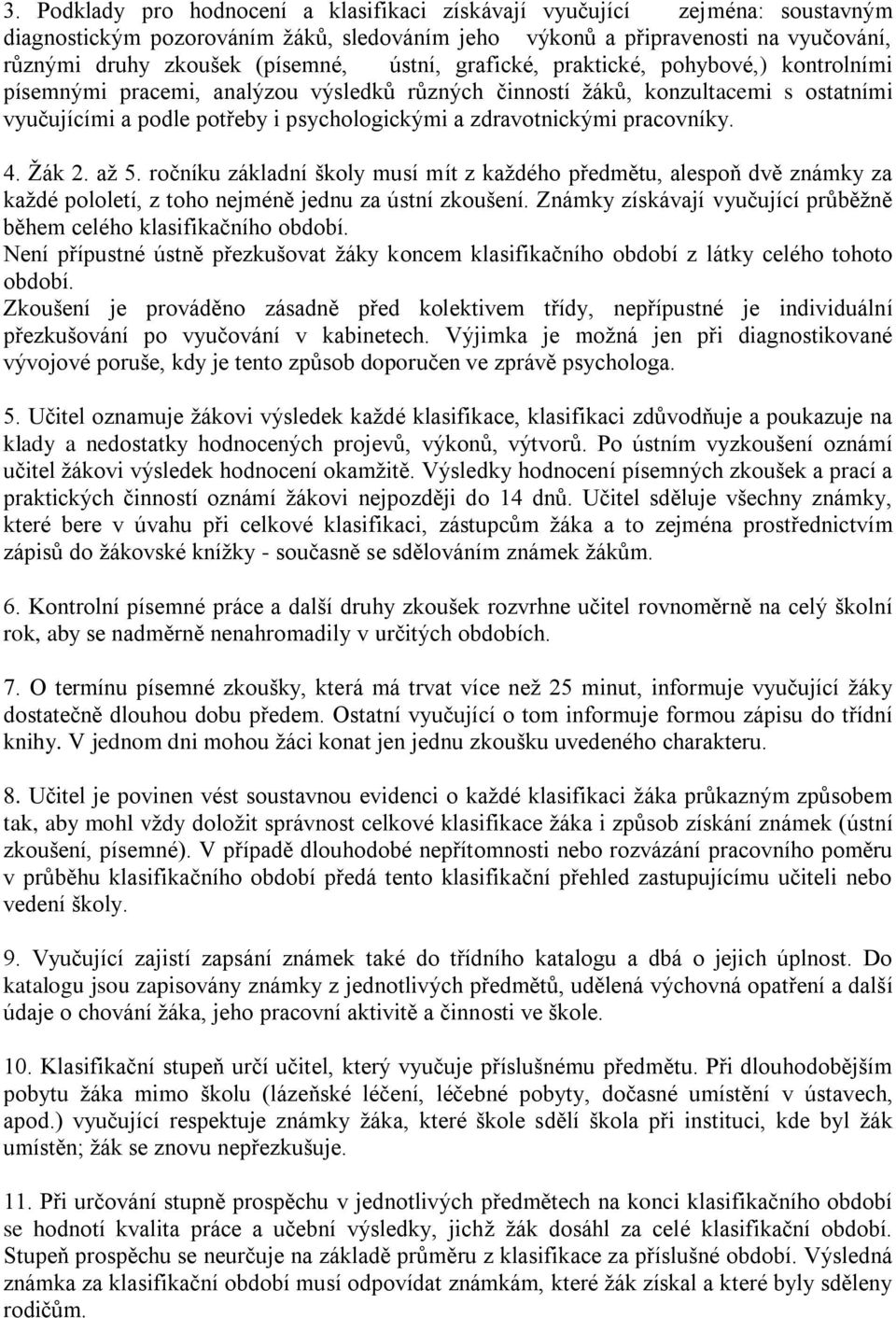 3. Podklady pro hodnocení a klasifikaci získávají vyučující zejména: soustavným diagnostickým pozorováním žáků, sledováním jeho výkonů a připravenosti na vyučování, různými druhy zkoušek (písemné, ústní, grafické, praktické, pohybové,) kontrolními písemnými pracemi, analýzou výsledků různých činností žáků, konzultacemi s ostatními vyučujícími a podle potřeby i psychologickými a zdravotnickými pracovníky.

4. Žák 2. až 5. ročníku základní školy musí mít z každého předmětu, alespoň dvě známky za každé pololetí, z toho nejméně jednu za ústní zkoušení. Známky získávají vyučující průběžně během celého klasifikačního období.
Není přípustné ústně přezkušovat žáky koncem klasifikačního období z látky celého tohoto období.
Zkoušení je prováděno zásadně před kolektivem třídy, nepřípustné je individuální přezkušování po vyučování v kabinetech. Výjimka je možná jen při diagnostikované vývojové poruše, kdy je tento způsob doporučen ve zprávě psychologa.

5. Učitel oznamuje žákovi výsledek každé klasifikace, klasifikaci zdůvodňuje a poukazuje na klady a nedostatky hodnocených projevů, výkonů, výtvorů. Po ústním vyzkoušení oznámí učitel žákovi výsledek hodnocení okamžitě. Výsledky hodnocení písemných zkoušek a prací a praktických činností oznámí žákovi nejpozději do 14 dnů. Učitel sděluje všechny známky, které bere v úvahu při celkové klasifikaci, zástupcům žáka a to zejména prostřednictvím zápisů do žákovské knížky - současně se sdělováním známek žákům.

6. Kontrolní písemné práce a další druhy zkoušek rozvrhne učitel rovnoměrně na celý školní rok, aby se nadměrně nenahromadily v určitých obdobích.

7. O termínu písemné zkoušky, která má trvat více než 25 minut, informuje vyučující žáky dostatečně dlouhou dobu předem. Ostatní vyučující o tom informuje formou zápisu do třídní knihy. V jednom dni mohou žáci konat jen jednu zkoušku uvedeného charakteru.

8. Učitel je povinen vést soustavnou evidenci o každé klasifikaci žáka průkazným způsobem tak, aby mohl vždy doložit správnost celkové klasifikace žáka i způsob získání známek (ústní zkoušení, písemné). V případě dlouhodobé nepřítomnosti nebo rozvázání pracovního poměru v průběhu klasifikačního období předá tento klasifikační přehled zastupujícímu učiteli nebo vedení školy.

9. Vyučující zajistí zapsání známek také do třídního katalogu a dbá o jejich úplnost. Do katalogu jsou zapisovány známky z jednotlivých předmětů, udělená výchovná opatření a další údaje o chování žáka, jeho pracovní aktivitě a činnosti ve škole.

10. Klasifikační stupeň určí učitel, který vyučuje příslušnému předmětu. Při dlouhodobějším pobytu žáka mimo školu (lázeňské léčení, léčebné pobyty, dočasné umístění v ústavech, apod.) vyučující respektuje známky žáka, které škole sdělí škola při instituci, kde byl žák umístěn; žák se znovu nepřezkušuje.

11. Při určování stupně prospěchu v jednotlivých předmětech na konci klasifikačního období se hodnotí kvalita práce a učební výsledky, jichž žák dosáhl za celé klasifikační období. Stupeň prospěchu se neurčuje na základě průměru z klasifikace za příslušné období. Výsledná známka za klasifikační období musí odpovídat známkám, které žák získal a které byly sděleny rodičům.